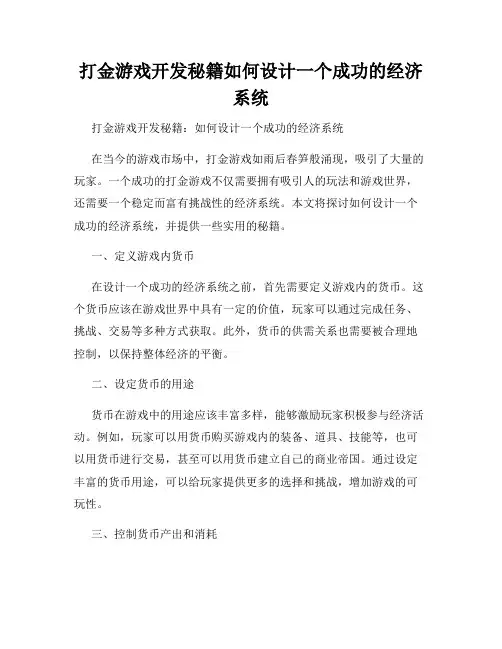 打金游戏开发秘籍如何设计一个成功的经济系统

打金游戏开发秘籍：如何设计一个成功的经济系统

在当今的游戏市场中，打金游戏如雨后春笋般涌现，吸引了大量的玩家。一个成功的打金游戏不仅需要拥有吸引人的玩法和游戏世界，还需要一个稳定而富有挑战性的经济系统。本文将探讨如何设计一个成功的经济系统，并提供一些实用的秘籍。

一、定义游戏内货币

在设计一个成功的经济系统之前，首先需要定义游戏内的货币。这个货币应该在游戏世界中具有一定的价值，玩家可以通过完成任务、挑战、交易等多种方式获取。此外，货币的供需关系也需要被合理地控制，以保持整体经济的平衡。

二、设定货币的用途

货币在游戏中的用途应该丰富多样，能够激励玩家积极参与经济活动。例如，玩家可以用货币购买游戏内的装备、道具、技能等，也可以用货币进行交易，甚至可以用货币建立自己的商业帝国。通过设定丰富的货币用途，可以给玩家提供更多的选择和挑战，增加游戏的可玩性。

三、控制货币产出和消耗